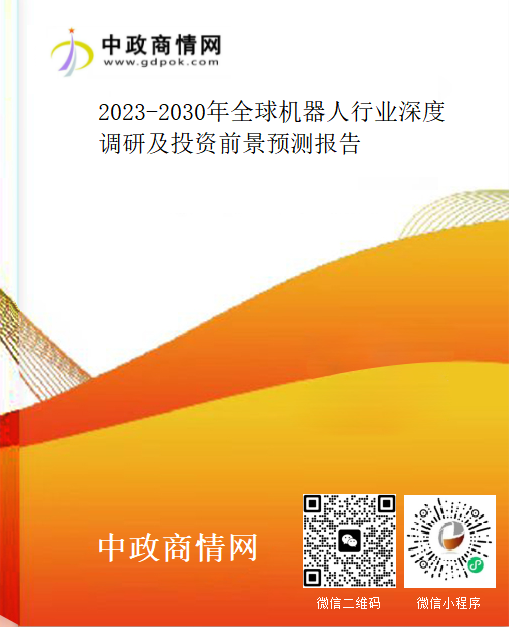 中政商情网
www.gdpok.com

2023-2030年全球机器人行业深度调研及投资前景预测报告

中政商情网

微信二维码

微信小程序